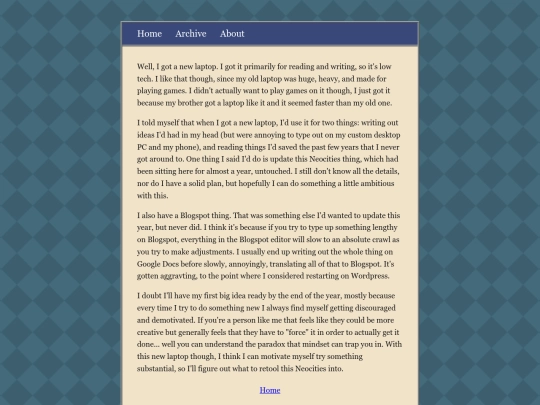 Home Archive About

Well, I got a new laptop. I got it primarily for reading and writing, so it's low tech. I like that though, since my old laptop was huge, heavy, and made for playing games. I didn't actually want to play games on it though, I just got it because my brother got a laptop like it and it seemed faster than my old one.

I told myself that when I got a new laptop, I'd use it for two things: writing out ideas I'd had in my head (but were annoying to type out on my custom desktop PC and my phone), and reading things I'd saved the past few years that I never got around to. One thing I said I'd do is update this Neocities thing, which had been sitting here for almost a year, untouched. I still don't know all the details, nor do I have a solid plan, but hopefully I can do something a little ambitious with this.

I also have a Blogspot thing. That was something else I'd wanted to update this year, but never did. I think it's because if you try to type up something lengthy on Blogspot, everything in the Blogspot editor will slow to an absolute crawl as you try to make adjustments. I usually end up writing out the whole thing on Google Docs before slowly, annoyingly, translating all of that to Blogspot. It's gotten aggravting, to the point where I considered restarting on Wordpress.

I doubt I'll have my first big idea ready by the end of the year, mostly because every time I try to do something new I always find myself getting discouraged and demotivated. If you're a person like me that feels like they could be more creative but generally feels that they have to "force" it in order to actually get it done... well you can understand the paradox that mindset can trap you in. With this new laptop though, I think I can motivate myself try something substantial, so I'll figure out what to retool this Neocities into.

Home